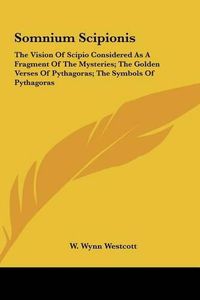 Somnium Scipionis

The Vision Of Scipio Considered As A Fragment Of The Mysteries; The Golden Verses Of Pythagoras; The Symbols Of Pythagoras

W. Wynn Westcott